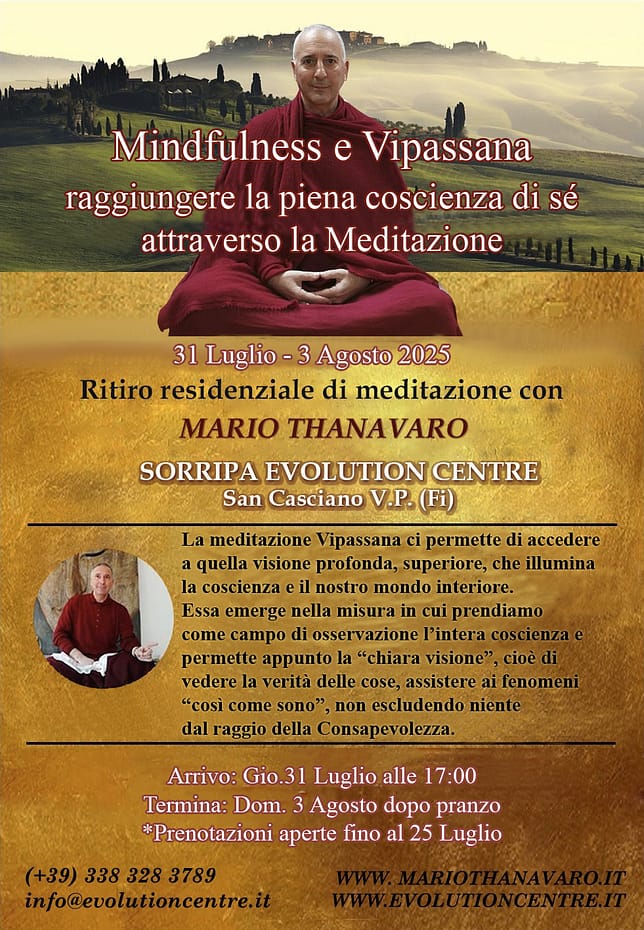 Mindfulness e Vipassana
raggiungere la piena coscienza di sé attraverso la Meditazione

31 Luglio - 3 Agosto 2025
Ritiro residenziale di meditazione con
MARIO THANAVARO

SORRIPA EVOLUTION CENTRE
San Casciano V.P. (Fi)

La meditazione Vipassana ci permette di accedere a quella visione profonda, superiore, che illumina la coscienza e il nostro mondo interiore.
Essa emerge nella misura in cui prendiamo come campo di osservazione l'intera coscienza e permette appunto la "chiara visione", cioè di vedere la verità delle cose, assistere ai fenomeni "così come sono", non escludendo niente dal raggio della Consapevolezza.

Arrivo: Gio.31 Luglio alle 17:00
Termina: Dom. 3 Agosto dopo pranzo
*Prenotazioni aperte fino al 25 Luglio

(+39) 338 328 3789
info@evolutioncentre.it

WWW. MARIOTHANAVARO.IT
WWW.EVOLUTIONCENTRE.IT